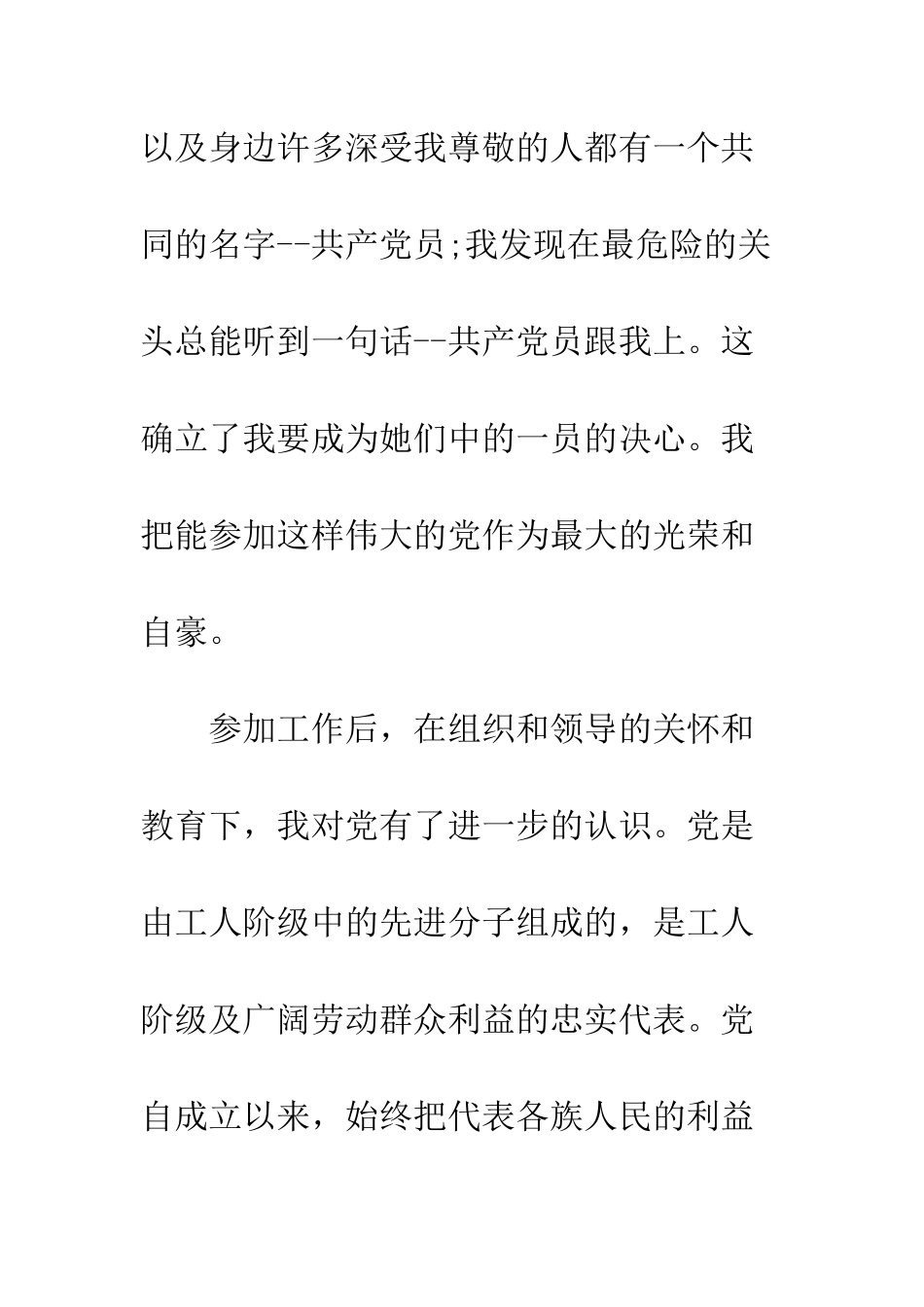 以及身边许多深受我尊敬的人都有一个共同的名字--共产党员;我发现在最危险的关头总能听到一句话--共产党员跟我上。这确立了我要成为她们中的一员的决心。我把能参加这样伟大的党作为最大的光荣和自豪。

参加工作后，在组织和领导的关怀和教育下，我对党有了进一步的认识。党是由工人阶级中的先进分子组成的，是工人阶级及广阔劳动群众利益的忠实代表。党自成立以来，始终把代表各族人民的利益